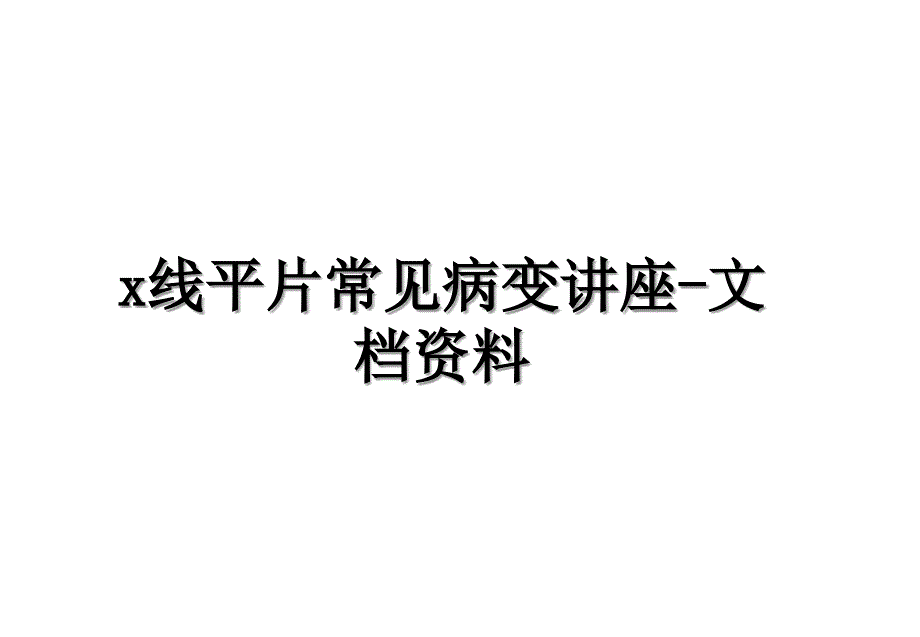 x线平片常见病变讲座-文档资料